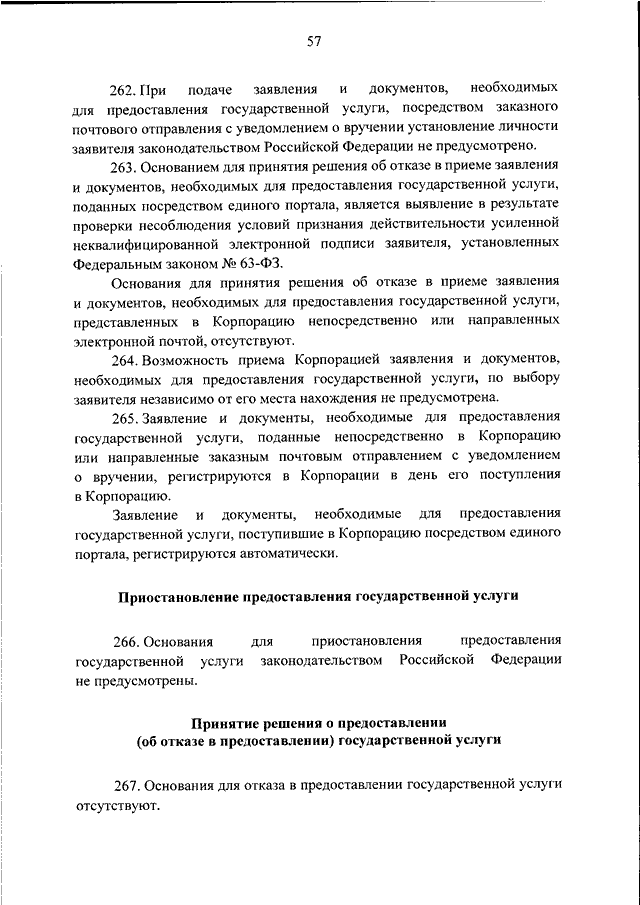 57

262. При подаче заявления и документов, необходимых для предоставления государственной услуги, посредством заказного почтового отправления с уведомлением о вручении установление личности заявителя законодательством Российской Федерации не предусмотрено.

263. Основанием для принятия решения об отказе в приеме заявления и документов, необходимых для предоставления государственной услуги, поданных посредством единого портала, является выявление в результате проверки несоблюдения условий признания действительности усиленной неквалифицированной электронной подписи заявителя, установленных Федеральным законом № 63-ФЗ.

Основания для принятия решения об отказе в приеме заявления и документов, необходимых для предоставления государственной услуги, представленных в Корпорацию непосредственно или направленных электронной почтой, отсутствуют.

264. Возможность приема Корпорацией заявления и документов, необходимых для предоставления государственной услуги, по выбору заявителя независимо от его места нахождения не предусмотрена.

265. Заявление и документы, необходимые для предоставления государственной услуги, поданные непосредственно в Корпорацию или направленные заказным почтовым отправлением с уведомлением о вручении, регистрируются в Корпорации в день его поступления в Корпорацию.

Заявление и документы, необходимые для предоставления государственной услуги, поступившие в Корпорацию посредством единого портала, регистрируются автоматически.

Приостановление предоставления государственной услуги

266. Основания для приостановления предоставления государственной услуги законодательством Российской Федерации не предусмотрены.

Принятие решения о предоставлении
(об отказе в предоставлении) государственной услуги

267. Основания для отказа в предоставлении государственной услуги отсутствуют.